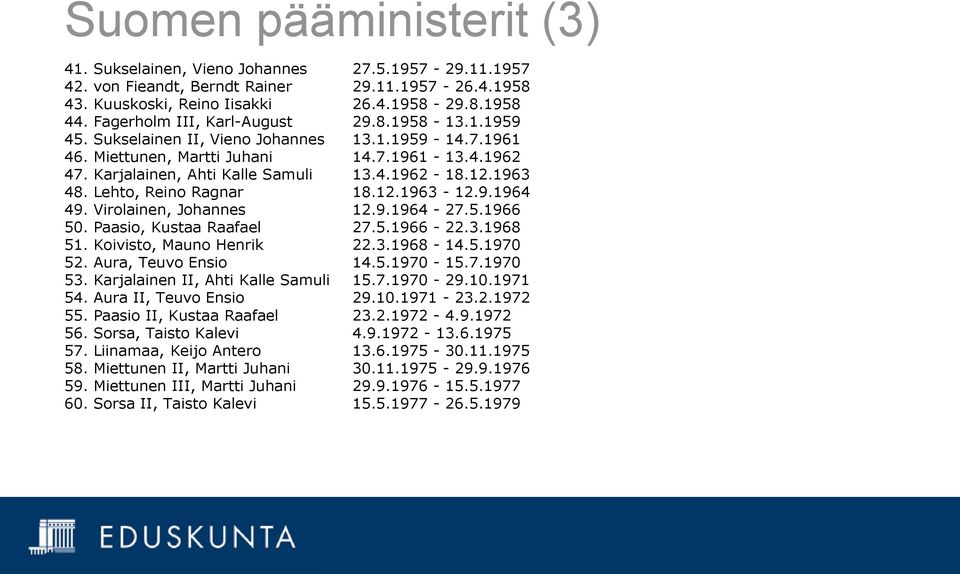 Suomen pääministerit (3)

41. Sukselainen, Vieno Johannes 27.5.1957 - 29.11.1957
42. von Fieandt, Berndt Rainer 29.11.1957 - 26.4.1958
43. Kuuskoski, Reino Iisakki 26.4.1958 - 29.8.1958
44. Fagerholm III, Karl-August 29.8.1958 - 13.1.1959
45. Sukselainen II, Vieno Johannes 13.1.1959 - 14.7.1961
46. Miettunen, Martti Juhani 14.7.1961 - 13.4.1962
47. Karjalainen, Ahti Kalle Samuli 13.4.1962 - 18.12.1963
48. Lehto, Reino Ragnar 18.12.1963 - 12.9.1964
49. Virolainen, Johannes 12.9.1964 - 27.5.1966
50. Paasio, Kustaa Raafael 27.5.1966 - 22.3.1968
51. Koivisto, Mauno Henrik 22.3.1968 - 14.5.1970
52. Aura, Teuvo Ensio 14.5.1970 - 15.7.1970
53. Karjalainen II, Ahti Kalle Samuli 15.7.1970 - 29.10.1971
54. Aura II, Teuvo Ensio 29.10.1971 - 23.2.1972
55. Paasio II, Kustaa Raafael 23.2.1972 - 4.9.1972
56. Sorsa, Taisto Kalevi 4.9.1972 - 13.6.1975
57. Liinamaa, Keijo Antero 13.6.1975 - 30.11.1975
58. Miettunen II, Martti Juhani 30.11.1975 - 29.9.1976
59. Miettunen III, Martti Juhani 29.9.1976 - 15.5.1977
60. Sorsa II, Taisto Kalevi 15.5.1977 - 26.5.1979

EDUSKUNTA